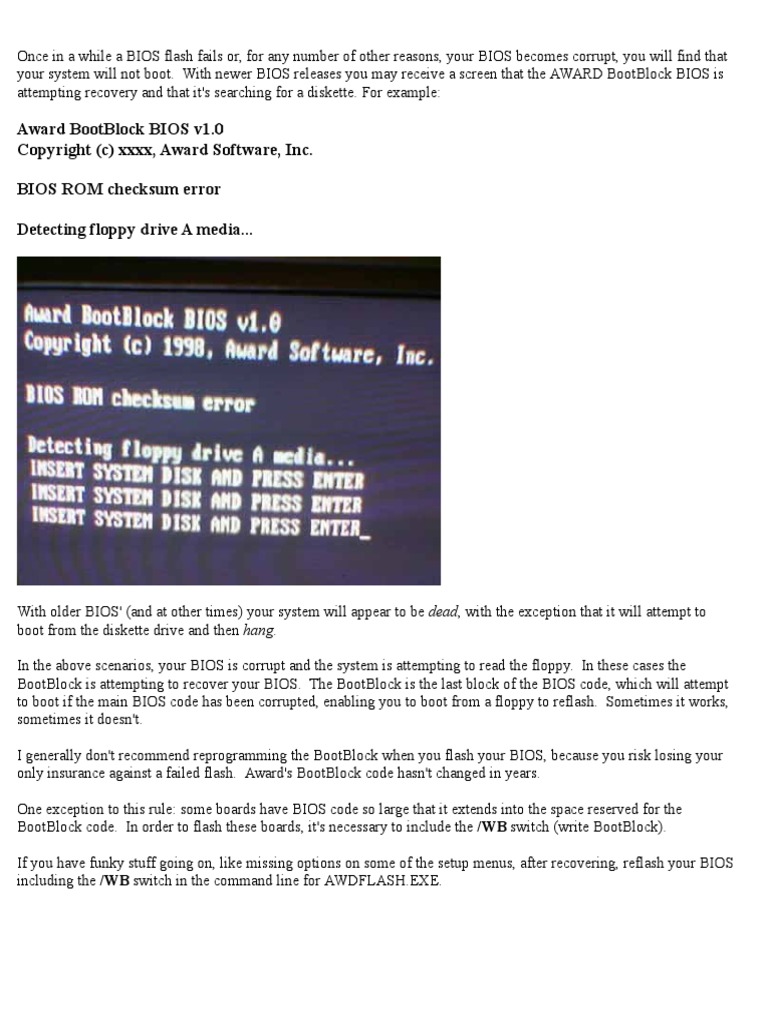 Once in a while a BIOS flash fails or, for any number of other reasons, your BIOS becomes corrupt, you will find that your system will not boot. With newer BIOS releases you may receive a screen that the AWARD BootBlock BIOS is attempting recovery and that it's searching for a diskette. For example:

Award BootBlock BIOS v1.0
Copyright (c) xxxx, Award Software, Inc.

BIOS ROM checksum error

Detecting floppy drive A media...

Award BootBlock BIOS v1.0
Copyright (c) 1998, Award Software, Inc.

BIOS ROM checksum error

Detecting floppy drive A media...
INSERT SYSTEM DISK AND PRESS ENTER
INSERT SYSTEM DISK AND PRESS ENTER
INSERT SYSTEM DISK AND PRESS ENTER_

With older BIOS' (and at other times) your system will appear to be dead, with the exception that it will attempt to boot from the diskette drive and then hang.

In the above scenarios, your BIOS is corrupt and the system is attempting to read the floppy. In these cases the BootBlock is attempting to recover your BIOS. The BootBlock is the last block of the BIOS code, which will attempt to boot if the main BIOS code has been corrupted, enabling you to boot from a floppy to reflash. Sometimes it works, sometimes it doesn't.

I generally don't recommend reprogramming the BootBlock when you flash your BIOS, because you risk losing your only insurance against a failed flash. Award's BootBlock code hasn't changed in years.

One exception to this rule: some boards have BIOS code so large that it extends into the space reserved for the BootBlock code. In order to flash these boards, it's necessary to include the /WB switch (write BootBlock).

If you have funky stuff going on, like missing options on some of the setup menus, after recovering, reflash your BIOS including the /WB switch in the command line for AWDFLASH.EXE.